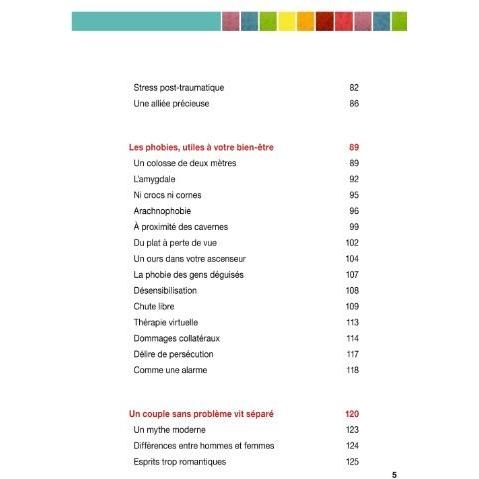 Stress post-traumatique 82
Une alliée précieuse 86

Les phobies, utiles à votre bien-être 89
Un colosse de deux mètres 89
L'amygdale 92
Ni crocs ni cornes 95
Arachnophobie 96
À proximité des cavernes 99
Du plat à perte de vue 102
Un ours dans votre ascenseur 104
La phobie des gens déguisés 107
Désensibilisation 108
Chute libre 109
Thérapie virtuelle 113
Dommages collatéraux 114
Délire de persécution 117
Comme une alarme 118

Un couple sans problème vit séparé 120
Un mythe moderne 123
Différences entre hommes et femmes 124
Esprits trop romantiques 125

5